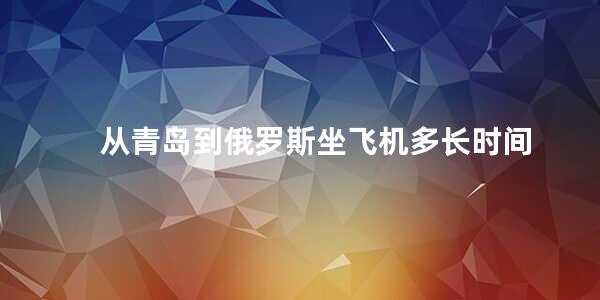 从青岛到俄罗斯坐飞机多长时间